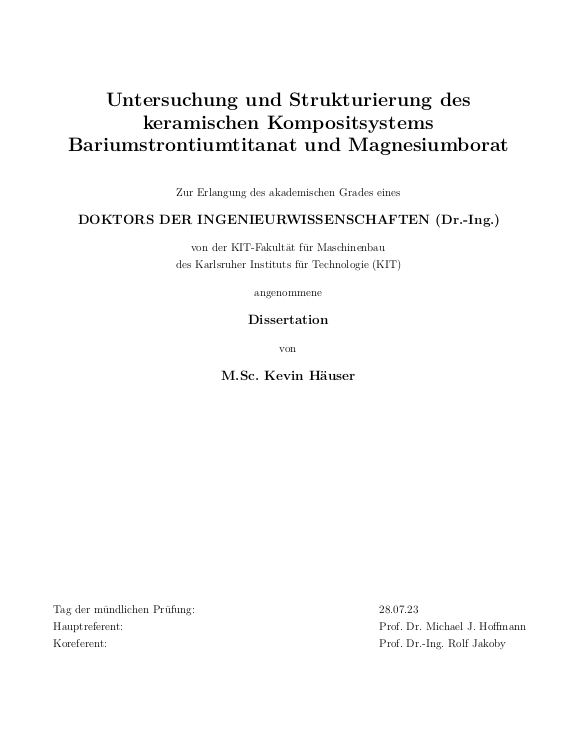 Untersuchung und Strukturierung des keramischen Kompositsystems Bariumstrontiumtitanat und Magnesiumborat

Zur Erlangung des akademischen Grades eines

DOKTORS DER INGENIEURWISSENSCHAFTEN (Dr.-Ing.)

von der KIT-Fakultät für Maschinenbau
des Karlsruher Instituts für Technologie (KIT)

angenommene

Dissertation

von

M.Sc. Kevin Häuser

| | |
|---|---|
| Tag der mündlichen Prüfung: | 28.07.23 |
| Hauptreferent: | Prof. Dr. Michael J. Hoffmann |
| Koreferent: | Prof. Dr.-Ing. Rolf Jakoby |